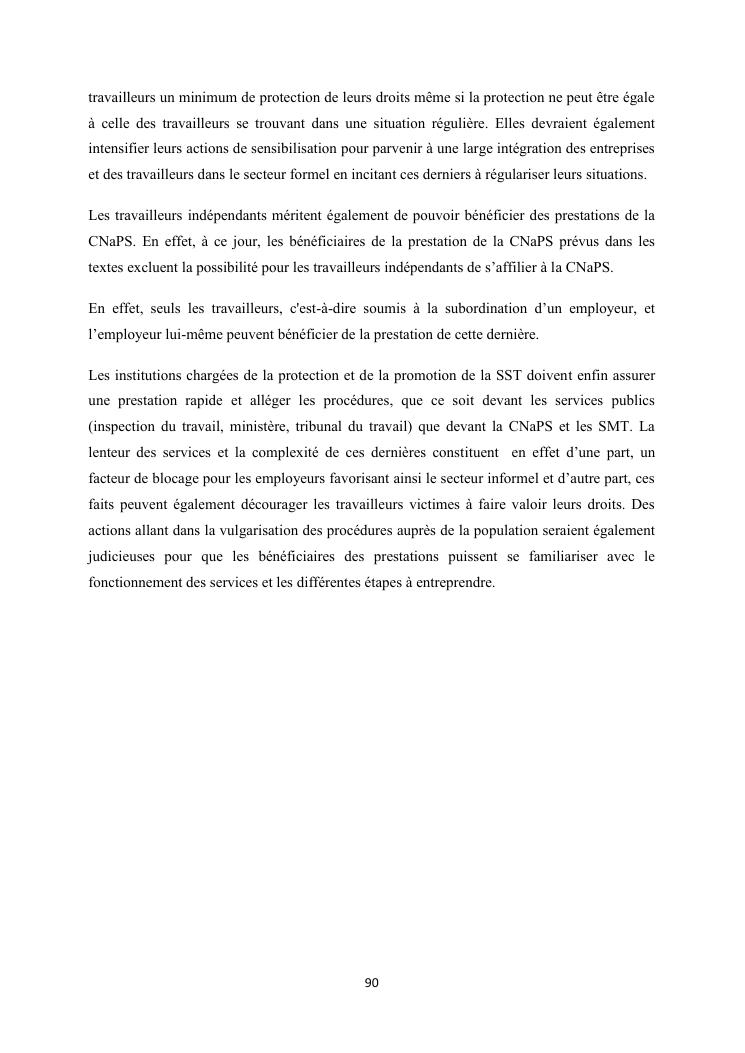 travailleurs un minimum de protection de leurs droits même si la protection ne peut être égale à celle des travailleurs se trouvant dans une situation régulière. Elles devraient également intensifier leurs actions de sensibilisation pour parvenir à une large intégration des entreprises et des travailleurs dans le secteur formel en incitant ces derniers à régulariser leurs situations.

Les travailleurs indépendants méritent également de pouvoir bénéficier des prestations de la CNaPS. En effet, à ce jour, les bénéficiaires de la prestation de la CNaPS prévus dans les textes excluent la possibilité pour les travailleurs indépendants de s'affilier à la CNaPS.

En effet, seuls les travailleurs, c'est-à-dire soumis à la subordination d'un employeur, et l'employeur lui-même peuvent bénéficier de la prestation de cette dernière.

Les institutions chargées de la protection et de la promotion de la SST doivent enfin assurer une prestation rapide et alléger les procédures, que ce soit devant les services publics (inspection du travail, ministère, tribunal du travail) que devant la CNaPS et les SMT. La lenteur des services et la complexité de ces dernières constituent en effet d'une part, un facteur de blocage pour les employeurs favorisant ainsi le secteur informel et d'autre part, ces faits peuvent également décourager les travailleurs victimes à faire valoir leurs droits. Des actions allant dans la vulgarisation des procédures auprès de la population seraient également judicieuses pour que les bénéficiaires des prestations puissent se familiariser avec le fonctionnement des services et les différentes étapes à entreprendre.

90